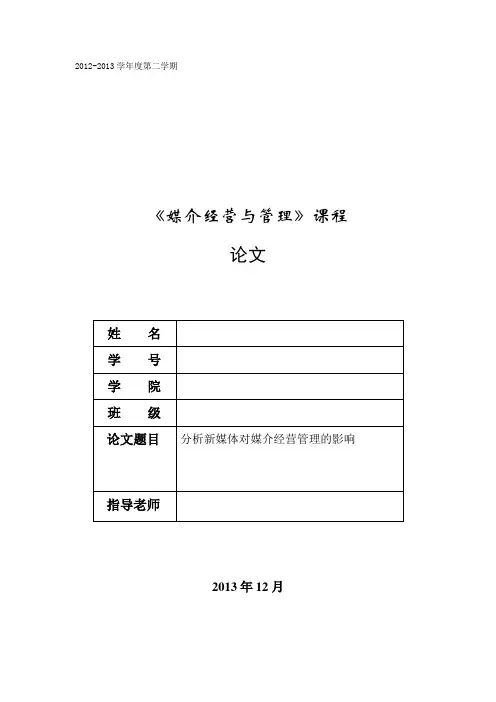 2012-2013 学年度第二学期

《媒介经营与管理》课程

论文

| 姓　　名 | |
|---|---|
| 学　　号 | |
| 学　　院 | |
| 班　　级 | |
| 论文题目 | 分析新媒体对媒介经营管理的影响 |
| 指导老师 | |

2013 年 12 月